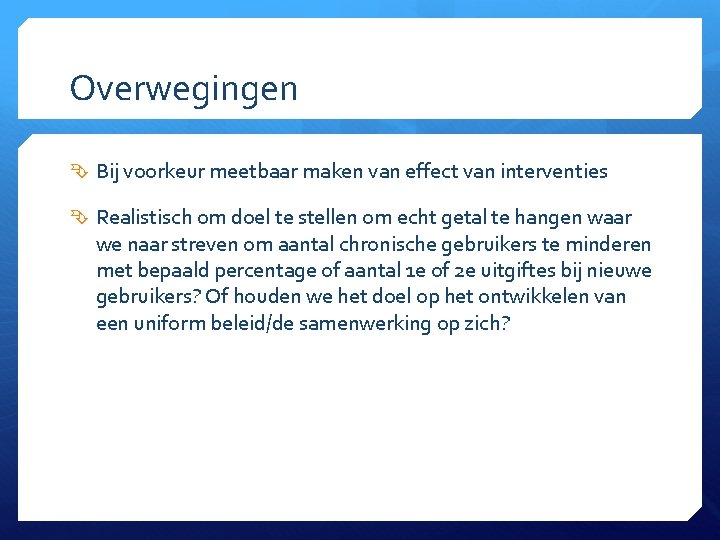 Overwegingen

Bij voorkeur meetbaar maken van effect van interventies

Realistisch om doel te stellen om echt getal te hangen waar we naar streven om aantal chronische gebruikers te minderen met bepaald percentage of aantal 1e of 2e uitgiftes bij nieuwe gebruikers? Of houden we het doel op het ontwikkelen van een uniform beleid/de samenwerking op zich?